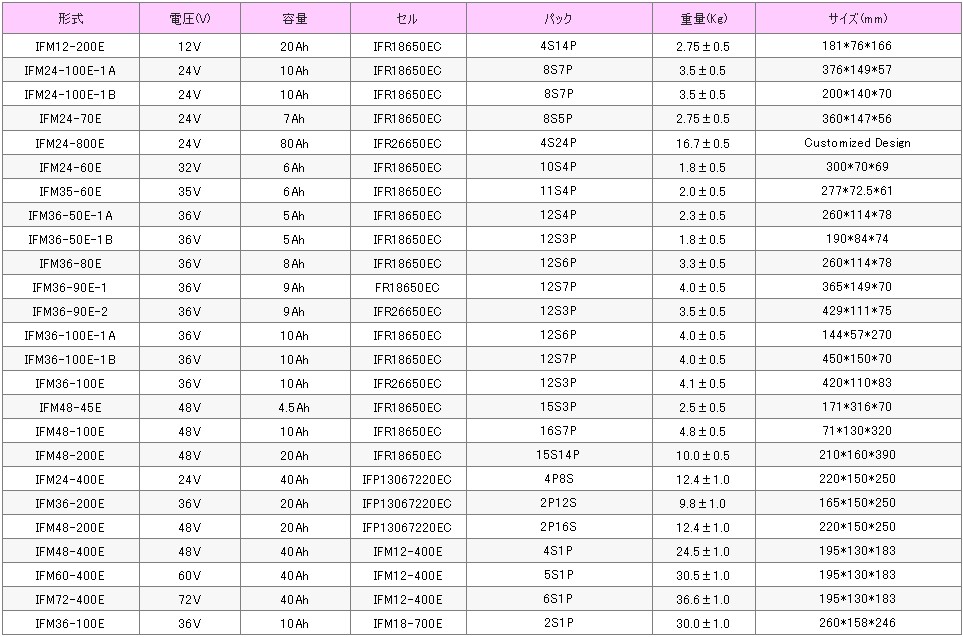 | 形式 | 電圧(V) | 容量 | セル | パック | 重量(Kg) | サイズ(mm) |
|---|---|---|---|---|---|---|
| IFM12-200E | 12V | 20Ah | IFR18650EC | 4S14P | 2.75±0.5 | 181*76*166 |
| IFM24-100E-1A | 24V | 10Ah | IFR18650EC | 8S7P | 3.5±0.5 | 376*149*57 |
| IFM24-100E-1B | 24V | 10Ah | IFR18650EC | 8S7P | 3.5±0.5 | 200*140*70 |
| IFM24-70E | 24V | 7Ah | IFR18650EC | 8S5P | 2.75±0.5 | 360*147*56 |
| IFM24-800E | 24V | 80Ah | IFR26650EC | 4S24P | 16.7±0.5 | Customized Design |
| IFM24-60E | 32V | 6Ah | IFR18650EC | 10S4P | 1.8±0.5 | 300*70*69 |
| IFM35-60E | 35V | 6Ah | IFR18650EC | 11S4P | 2.0±0.5 | 277*72.5*61 |
| IFM36-50E-1A | 36V | 5Ah | IFR18650EC | 12S4P | 2.3±0.5 | 260*114*78 |
| IFM36-50E-1B | 36V | 5Ah | IFR18650EC | 12S3P | 1.8±0.5 | 190*84*74 |
| IFM36-80E | 36V | 8Ah | IFR18650EC | 12S6P | 3.3±0.5 | 260*114*78 |
| IFM36-90E-1 | 36V | 9Ah | FR18650EC | 12S7P | 4.0±0.5 | 365*149*70 |
| IFM36-90E-2 | 36V | 9Ah | IFR26650EC | 12S3P | 3.5±0.5 | 429*111*75 |
| IFM36-100E-1A | 36V | 10Ah | IFR18650EC | 12S6P | 4.0±0.5 | 144*57*270 |
| IFM36-100E-1B | 36V | 10Ah | IFR18650EC | 12S7P | 4.0±0.5 | 450*150*70 |
| IFM36-100E | 36V | 10Ah | IFR26650EC | 12S3P | 4.1±0.5 | 420*110*83 |
| IFM48-45E | 48V | 4.5Ah | IFR18650EC | 15S3P | 2.5±0.5 | 171*316*70 |
| IFM48-100E | 48V | 10Ah | IFR18650EC | 16S7P | 4.8±0.5 | 71*130*320 |
| IFM48-200E | 48V | 20Ah | IFR18650EC | 15S14P | 10.0±0.5 | 210*160*390 |
| IFM24-400E | 24V | 40Ah | IFP13067220EC | 4P8S | 12.4±1.0 | 220*150*250 |
| IFM36-200E | 36V | 20Ah | IFP13067220EC | 2P12S | 9.8±1.0 | 165*150*250 |
| IFM48-200E | 48V | 20Ah | IFP13067220EC | 2P16S | 12.4±1.0 | 220*150*250 |
| IFM48-400E | 48V | 40Ah | IFM12-400E | 4S1P | 24.5±1.0 | 195*130*183 |
| IFM60-400E | 60V | 40Ah | IFM12-400E | 5S1P | 30.5±1.0 | 195*130*183 |
| IFM72-400E | 72V | 40Ah | IFM12-400E | 6S1P | 36.6±1.0 | 195*130*183 |
| IFM36-100E | 36V | 10Ah | IFM18-700E | 2S1P | 30.0±1.0 | 260*158*246 |